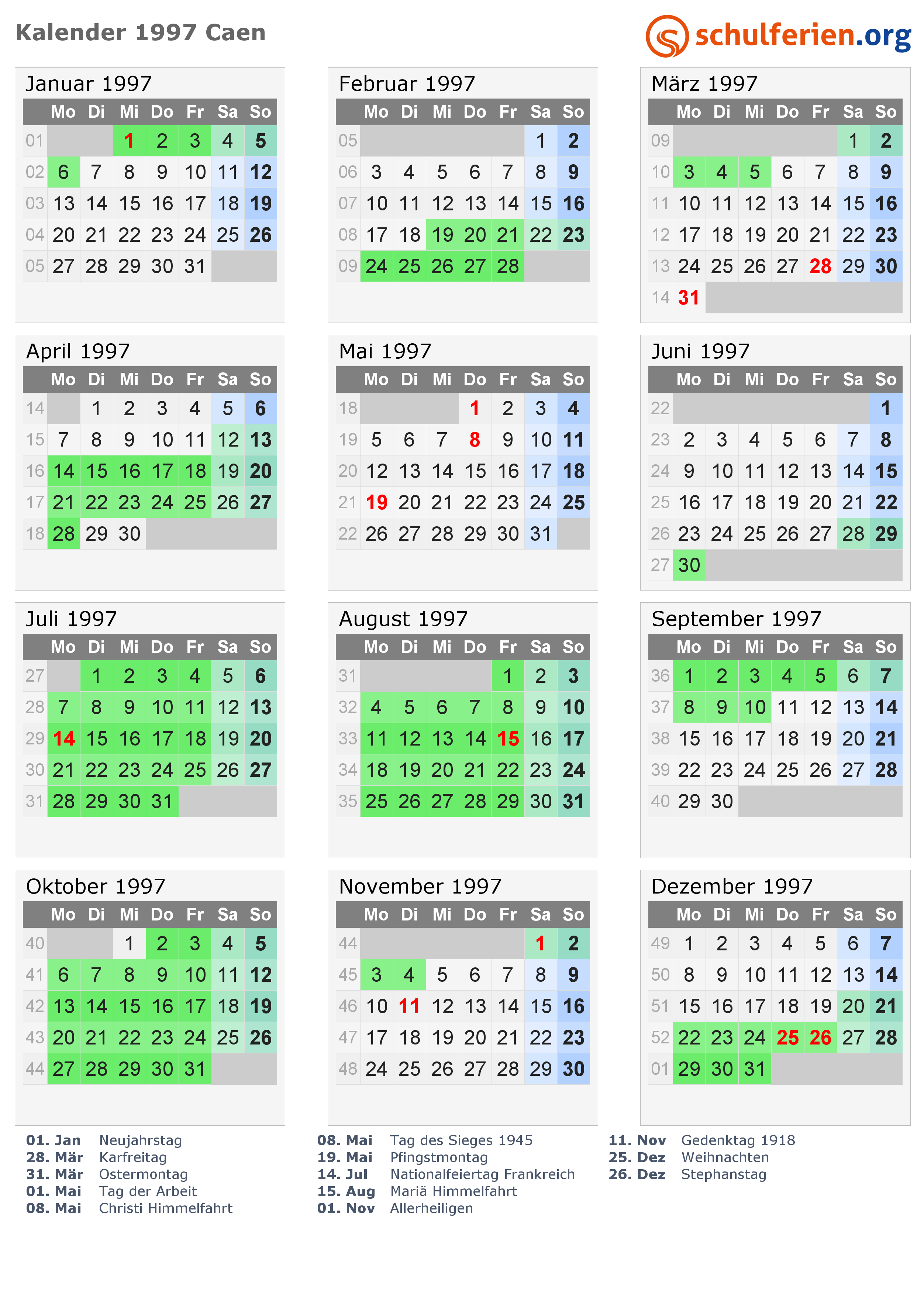 Kalender 1997 Caen

schulferien.org

Januar 1997

|  | Mo | Di | Mi | Do | Fr | Sa | So |
|---|---|---|---|---|---|---|---|
| 01 |  |  | 1 | 2 | 3 | 4 | 5 |
| 02 | 6 | 7 | 8 | 9 | 10 | 11 | 12 |
| 03 | 13 | 14 | 15 | 16 | 17 | 18 | 19 |
| 04 | 20 | 21 | 22 | 23 | 24 | 25 | 26 |
| 05 | 27 | 28 | 29 | 30 | 31 |  |  |

Februar 1997

|  | Mo | Di | Mi | Do | Fr | Sa | So |
|---|---|---|---|---|---|---|---|
| 05 |  |  |  |  |  | 1 | 2 |
| 06 | 3 | 4 | 5 | 6 | 7 | 8 | 9 |
| 07 | 10 | 11 | 12 | 13 | 14 | 15 | 16 |
| 08 | 17 | 18 | 19 | 20 | 21 | 22 | 23 |
| 09 | 24 | 25 | 26 | 27 | 28 |  |  |

März 1997

|  | Mo | Di | Mi | Do | Fr | Sa | So |
|---|---|---|---|---|---|---|---|
| 09 |  |  |  |  |  | 1 | 2 |
| 10 | 3 | 4 | 5 | 6 | 7 | 8 | 9 |
| 11 | 10 | 11 | 12 | 13 | 14 | 15 | 16 |
| 12 | 17 | 18 | 19 | 20 | 21 | 22 | 23 |
| 13 | 24 | 25 | 26 | 27 | 28 | 29 | 30 |
| 14 | 31 |  |  |  |  |  |  |

April 1997

|  | Mo | Di | Mi | Do | Fr | Sa | So |
|---|---|---|---|---|---|---|---|
| 14 |  | 1 | 2 | 3 | 4 | 5 | 6 |
| 15 | 7 | 8 | 9 | 10 | 11 | 12 | 13 |
| 16 | 14 | 15 | 16 | 17 | 18 | 19 | 20 |
| 17 | 21 | 22 | 23 | 24 | 25 | 26 | 27 |
| 18 | 28 | 29 | 30 |  |  |  |  |

Mai 1997

|  | Mo | Di | Mi | Do | Fr | Sa | So |
|---|---|---|---|---|---|---|---|
| 18 |  |  |  | 1 | 2 | 3 | 4 |
| 19 | 5 | 6 | 7 | 8 | 9 | 10 | 11 |
| 20 | 12 | 13 | 14 | 15 | 16 | 17 | 18 |
| 21 | 19 | 20 | 21 | 22 | 23 | 24 | 25 |
| 22 | 26 | 27 | 28 | 29 | 30 | 31 |  |

Juni 1997

|  | Mo | Di | Mi | Do | Fr | Sa | So |
|---|---|---|---|---|---|---|---|
| 22 |  |  |  |  |  |  | 1 |
| 23 | 2 | 3 | 4 | 5 | 6 | 7 | 8 |
| 24 | 9 | 10 | 11 | 12 | 13 | 14 | 15 |
| 25 | 16 | 17 | 18 | 19 | 20 | 21 | 22 |
| 26 | 23 | 24 | 25 | 26 | 27 | 28 | 29 |
| 27 | 30 |  |  |  |  |  |  |

Juli 1997

|  | Mo | Di | Mi | Do | Fr | Sa | So |
|---|---|---|---|---|---|---|---|
| 27 |  | 1 | 2 | 3 | 4 | 5 | 6 |
| 28 | 7 | 8 | 9 | 10 | 11 | 12 | 13 |
| 29 | 14 | 15 | 16 | 17 | 18 | 19 | 20 |
| 30 | 21 | 22 | 23 | 24 | 25 | 26 | 27 |
| 31 | 28 | 29 | 30 | 31 |  |  |  |

August 1997

|  | Mo | Di | Mi | Do | Fr | Sa | So |
|---|---|---|---|---|---|---|---|
| 31 |  |  |  |  | 1 | 2 | 3 |
| 32 | 4 | 5 | 6 | 7 | 8 | 9 | 10 |
| 33 | 11 | 12 | 13 | 14 | 15 | 16 | 17 |
| 34 | 18 | 19 | 20 | 21 | 22 | 23 | 24 |
| 35 | 25 | 26 | 27 | 28 | 29 | 30 | 31 |

September 1997

|  | Mo | Di | Mi | Do | Fr | Sa | So |
|---|---|---|---|---|---|---|---|
| 36 | 1 | 2 | 3 | 4 | 5 | 6 | 7 |
| 37 | 8 | 9 | 10 | 11 | 12 | 13 | 14 |
| 38 | 15 | 16 | 17 | 18 | 19 | 20 | 21 |
| 39 | 22 | 23 | 24 | 25 | 26 | 27 | 28 |
| 40 | 29 | 30 |  |  |  |  |  |

Oktober 1997

|  | Mo | Di | Mi | Do | Fr | Sa | So |
|---|---|---|---|---|---|---|---|
| 40 |  |  | 1 | 2 | 3 | 4 | 5 |
| 41 | 6 | 7 | 8 | 9 | 10 | 11 | 12 |
| 42 | 13 | 14 | 15 | 16 | 17 | 18 | 19 |
| 43 | 20 | 21 | 22 | 23 | 24 | 25 | 26 |
| 44 | 27 | 28 | 29 | 30 | 31 |  |  |

November 1997

|  | Mo | Di | Mi | Do | Fr | Sa | So |
|---|---|---|---|---|---|---|---|
| 44 |  |  |  |  |  | 1 | 2 |
| 45 | 3 | 4 | 5 | 6 | 7 | 8 | 9 |
| 46 | 10 | 11 | 12 | 13 | 14 | 15 | 16 |
| 47 | 17 | 18 | 19 | 20 | 21 | 22 | 23 |
| 48 | 24 | 25 | 26 | 27 | 28 | 29 | 30 |

Dezember 1997

|  | Mo | Di | Mi | Do | Fr | Sa | So |
|---|---|---|---|---|---|---|---|
| 49 | 1 | 2 | 3 | 4 | 5 | 6 | 7 |
| 50 | 8 | 9 | 10 | 11 | 12 | 13 | 14 |
| 51 | 15 | 16 | 17 | 18 | 19 | 20 | 21 |
| 52 | 22 | 23 | 24 | 25 | 26 | 27 | 28 |
| 01 | 29 | 30 | 31 |  |  |  |  |

01. Jan Neujahrstag
28. Mär Karfreitag
31. Mär Ostermontag
01. Mai Tag der Arbeit
08. Mai Christi Himmelfahrt

08. Mai Tag des Sieges 1945
19. Mai Pfingstmontag
14. Jul Nationalfeiertag Frankreich
15. Aug Mariä Himmelfahrt
01. Nov Allerheiligen

11. Nov Gedenktag 1918
25. Dez Weihnachten
26. Dez Stephanstag